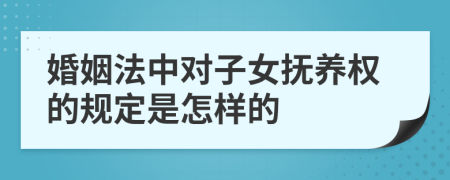 婚姻法中对子女抚养权的规定是怎样的